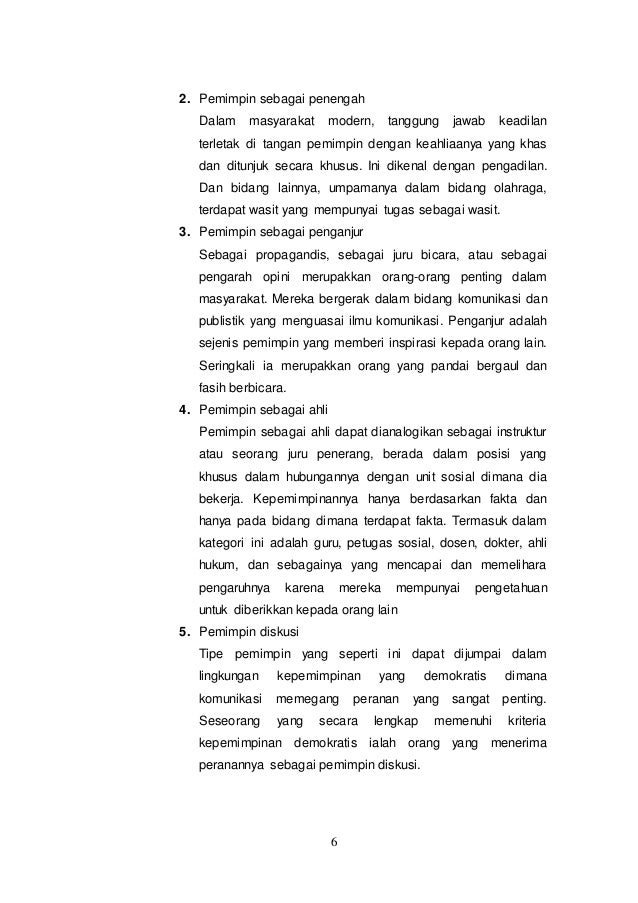 2. Pemimpin sebagai penengah

Dalam masyarakat modern, tanggung jawab keadilan terletak di tangan pemimpin dengan keahliaanya yang khas dan ditunjuk secara khusus. Ini dikenal dengan pengadilan. Dan bidang lainnya, umpamanya dalam bidang olahraga, terdapat wasit yang mempunyai tugas sebagai wasit.

3. Pemimpin sebagai penganjur

Sebagai propagandis, sebagai juru bicara, atau sebagai pengarah opini merupakkan orang-orang penting dalam masyarakat. Mereka bergerak dalam bidang komunikasi dan publistik yang menguasai ilmu komunikasi. Penganjur adalah sejenis pemimpin yang memberi inspirasi kepada orang lain. Seringkali ia merupakkan orang yang pandai bergaul dan fasih berbicara.

4. Pemimpin sebagai ahli

Pemimpin sebagai ahli dapat dianalogikan sebagai instruktur atau seorang juru penerang, berada dalam posisi yang khusus dalam hubungannya dengan unit sosial dimana dia bekerja. Kepemimpinannya hanya berdasarkan fakta dan hanya pada bidang dimana terdapat fakta. Termasuk dalam kategori ini adalah guru, petugas sosial, dosen, dokter, ahli hukum, dan sebagainya yang mencapai dan memelihara pengaruhnya karena mereka mempunyai pengetahuan untuk diberikkan kepada orang lain

5. Pemimpin diskusi

Tipe pemimpin yang seperti ini dapat dijumpai dalam lingkungan kepemimpinan yang demokratis dimana komunikasi memegang peranan yang sangat penting. Seseorang yang secara lengkap memenuhi kriteria kepemimpinan demokratis ialah orang yang menerima peranannya sebagai pemimpin diskusi.

6